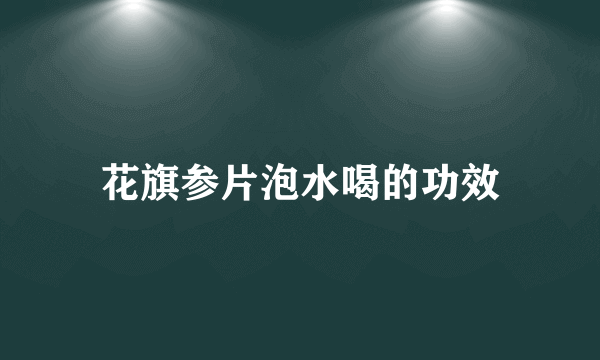 花旗参片泡水喝的功效